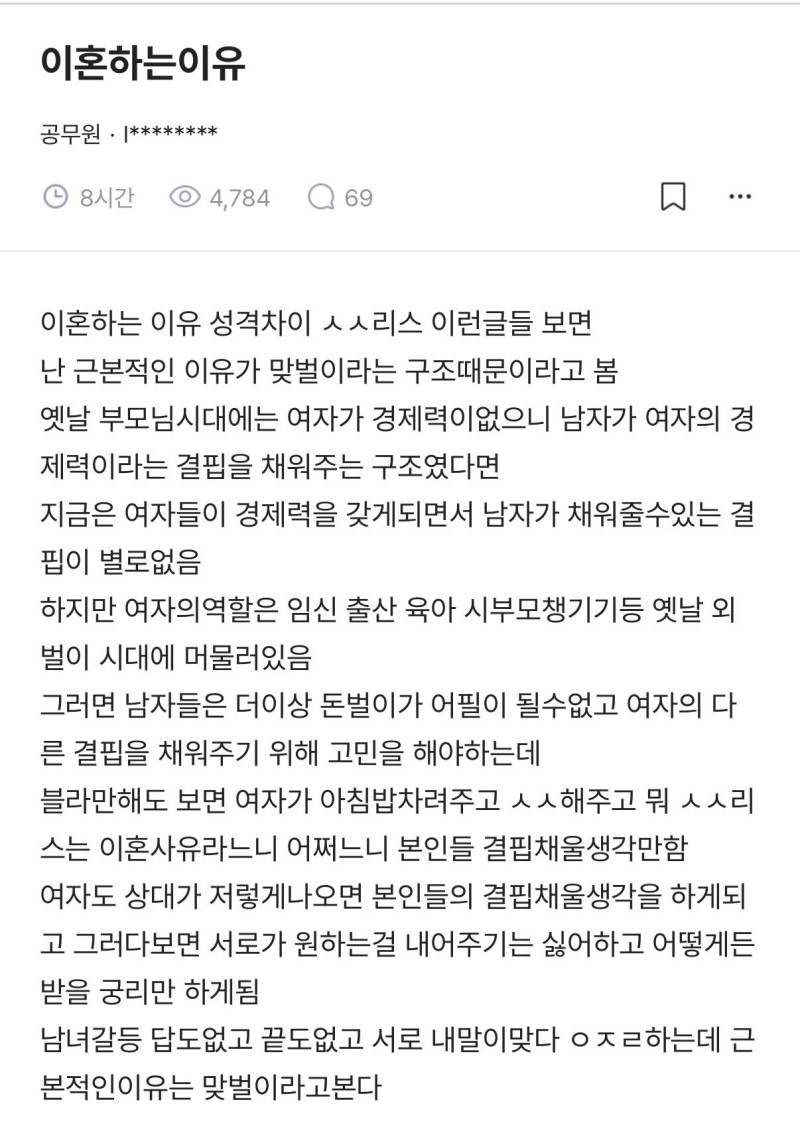 이혼하는이유

공무원 · l********

8시간 4,784 69

이혼하는 이유 성격차이 ㅅㅅ리스 이런글들 보면
난 근본적인 이유가 맞벌이라는 구조때문이라고 봄
옛날 부모님시대에는 여자가 경제력이없으니 남자가 여자의 경제력이라는 결핍을 채워주는 구조였다면
지금은 여자들이 경제력을 갖게되면서 남자가 채워줄수있는 결핍이 별로없음
하지만 여자의역할은 임신 출산 육아 시부모챙기기등 옛날 외벌이 시대에 머물러있음
그러면 남자들은 더이상 돈벌이가 어필이 될수없고 여자의 다른 결핍을 채워주기 위해 고민을 해야하는데
블라만해도 보면 여자가 아침밥차려주고 ㅅㅅ해주고 뭐 ㅅㅅ리스는 이혼사유라느니 어쩌느니 본인들 결핍채울생각만함
여자도 상대가 저렇게나오면 본인들의 결핍채울생각을 하게되고 그러다보면 서로가 원하는걸 내어주기는 싫어하고 어떻게든 받을 궁리만 하게됨
남녀갈등 답도없고 끝도없고 서로 내말이맞다 ㅇㅈㄹ하는데 근본적인이유는 맞벌이라고본다